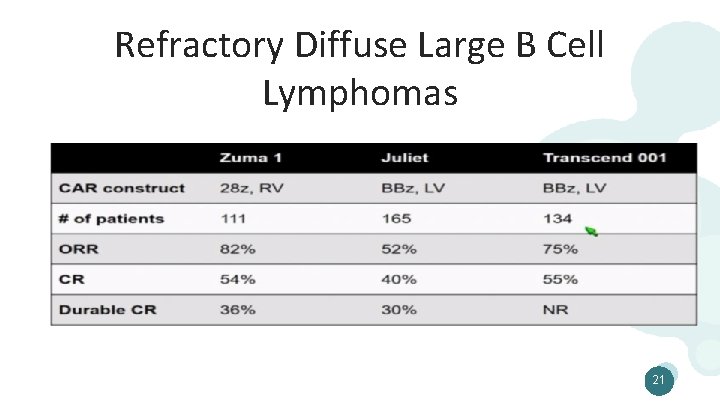 Refractory Diffuse Large B Cell Lymphomas

| | Zuma 1 | Juliet | Transcend 001 |
|---|---|---|---|
| CAR construct | 28z, RV | BBz, LV | BBz, LV |
| # of patients | 111 | 165 | 134 |
| ORR | 82% | 52% | 75% |
| CR | 54% | 40% | 55% |
| Durable CR | 36% | 30% | NR |

21